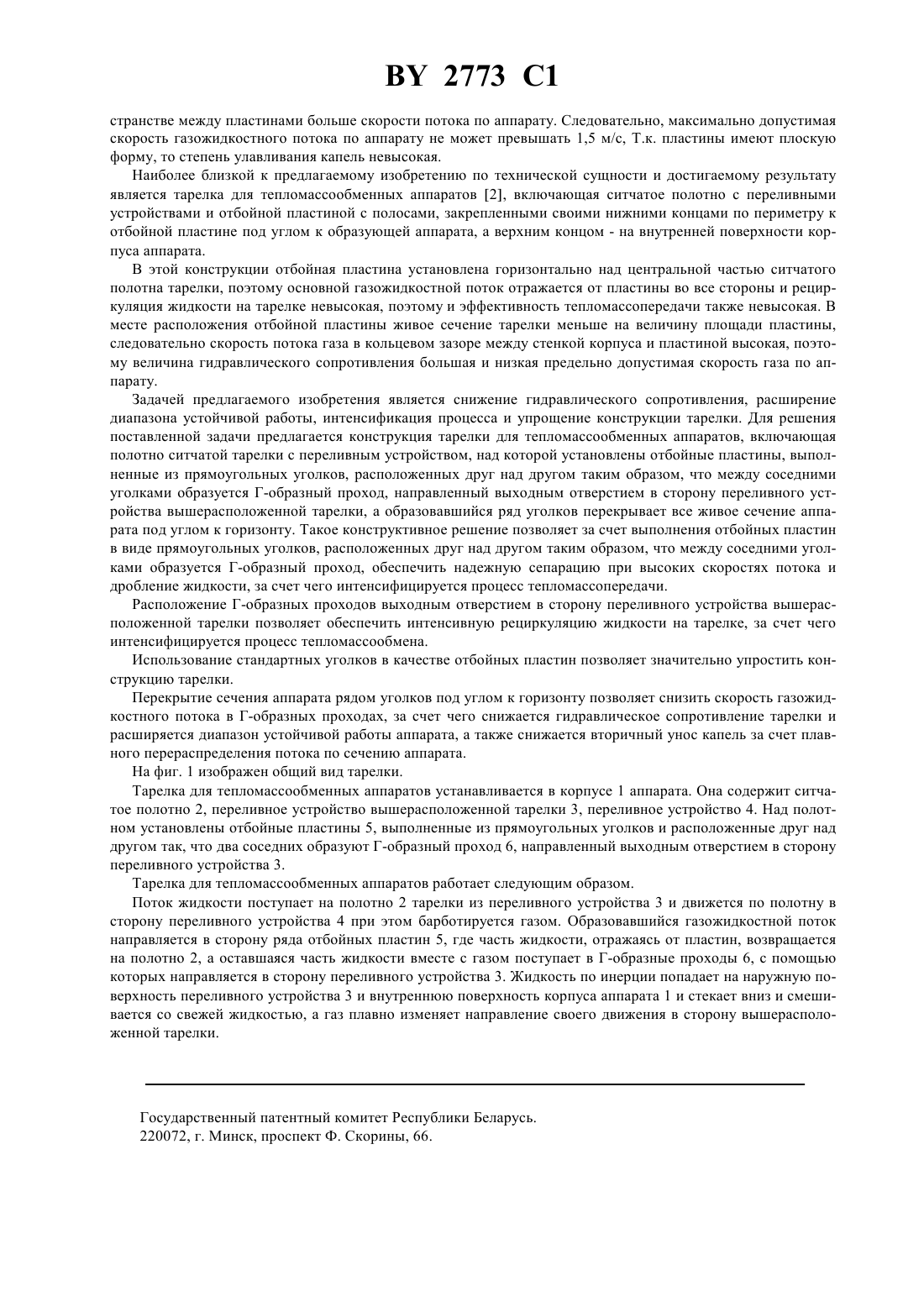 BY 2773 C1

странстве между пластинами больше скорости потока по аппарату. Следовательно, максимально допустимая скорость газожидкостного потока по аппарату не может превышать 1,5 м/с, Т.к. пластины имеют плоскую форму, то степень улавливания капель невысокая.

Наиболее близкой к предлагаемому изобретению по технической сущности и достигаемому результату является тарелка для тепломассообменных аппаратов [2], включающая ситчатое полотно с переливными устройствами и отбойной пластиной с полосами, закрепленными своими нижними концами по периметру к отбойной пластине под углом к образующей аппарата, а верхним концом - на внутренней поверхности корпуса аппарата.

В этой конструкции отбойная пластина установлена горизонтально над центральной частью ситчатого полотна тарелки, поэтому основной газожидкостной поток отражается от пластины во все стороны и рециркуляция жидкости на тарелке невысокая, поэтому и эффективность тепломассопередачи также невысокая. В месте расположения отбойной пластины живое сечение тарелки меньше на величину площади пластины, следовательно скорость потока газа в кольцевом зазоре между стенкой корпуса и пластиной высокая, поэтому величина гидравлического сопротивления большая и низкая предельно допустимая скорость газа по аппарату.

Задачей предлагаемого изобретения является снижение гидравлического сопротивления, расширение диапазона устойчивой работы, интенсификация процесса и упрощение конструкции тарелки. Для решения поставленной задачи предлагается конструкция тарелки для тепломассообменных аппаратов, включающая полотно ситчатой тарелки с переливным устройством, над которой установлены отбойные пластины, выполненные из прямоугольных уголков, расположенных друг над другом таким образом, что между соседними уголками образуется Г-образный проход, направленный выходным отверстием в сторону переливного устройства вышерасположенной тарелки, а образовавшийся ряд уголков перекрывает все живое сечение аппарата под углом к горизонту. Такое конструктивное решение позволяет за счет выполнения отбойных пластин в виде прямоугольных уголков, расположенных друг над другом таким образом, что между соседними уголками образуется Г-образный проход, обеспечить надежную сепарацию при высоких скоростях потока и дробление жидкости, за счет чего интенсифицируется процесс тепломассопередачи.

Расположение Г-образных проходов выходным отверстием в сторону переливного устройства вышерасположенной тарелки позволяет обеспечить интенсивную рециркуляцию жидкости на тарелке, за счет чего интенсифицируется процесс тепломассообмена.

Использование стандартных уголков в качестве отбойных пластин позволяет значительно упростить конструкцию тарелки.

Перекрытие сечения аппарата рядом уголков под углом к горизонту позволяет снизить скорость газожидкостного потока в Г-образных проходах, за счет чего снижается гидравлическое сопротивление тарелки и расширяется диапазон устойчивой работы аппарата, а также снижается вторичный унос капель за счет плавного перераспределения потока по сечению аппарата.

На фиг. 1 изображен общий вид тарелки.

Тарелка для тепломассообменных аппаратов устанавливается в корпусе 1 аппарата. Она содержит ситчатое полотно 2, переливное устройство вышерасположенной тарелки 3, переливное устройство 4. Над полотном установлены отбойные пластины 5, выполненные из прямоугольных уголков и расположенные друг над другом так, что два соседних образуют Г-образный проход 6, направленный выходным отверстием в сторону переливного устройства 3.

Тарелка для тепломассообменных аппаратов работает следующим образом.

Поток жидкости поступает на полотно 2 тарелки из переливного устройства 3 и движется по полотну в сторону переливного устройства 4 при этом барботируется газом. Образовавшийся газожидкостной поток направляется в сторону ряда отбойных пластин 5, где часть жидкости, отражаясь от пластин, возвращается на полотно 2, а оставшаяся часть жидкости вместе с газом поступает в Г-образные проходы 6, с помощью которых направляется в сторону переливного устройства 3. Жидкость по инерции попадает на наружную поверхность переливного устройства 3 и внутреннюю поверхность корпуса аппарата 1 и стекает вниз и смешивается со свежей жидкостью, а газ плавно изменяет направление своего движения в сторону вышерасположенной тарелки.

Государственный патентный комитет Республики Беларусь.
220072, г. Минск, проспект Ф. Скорины, 66.